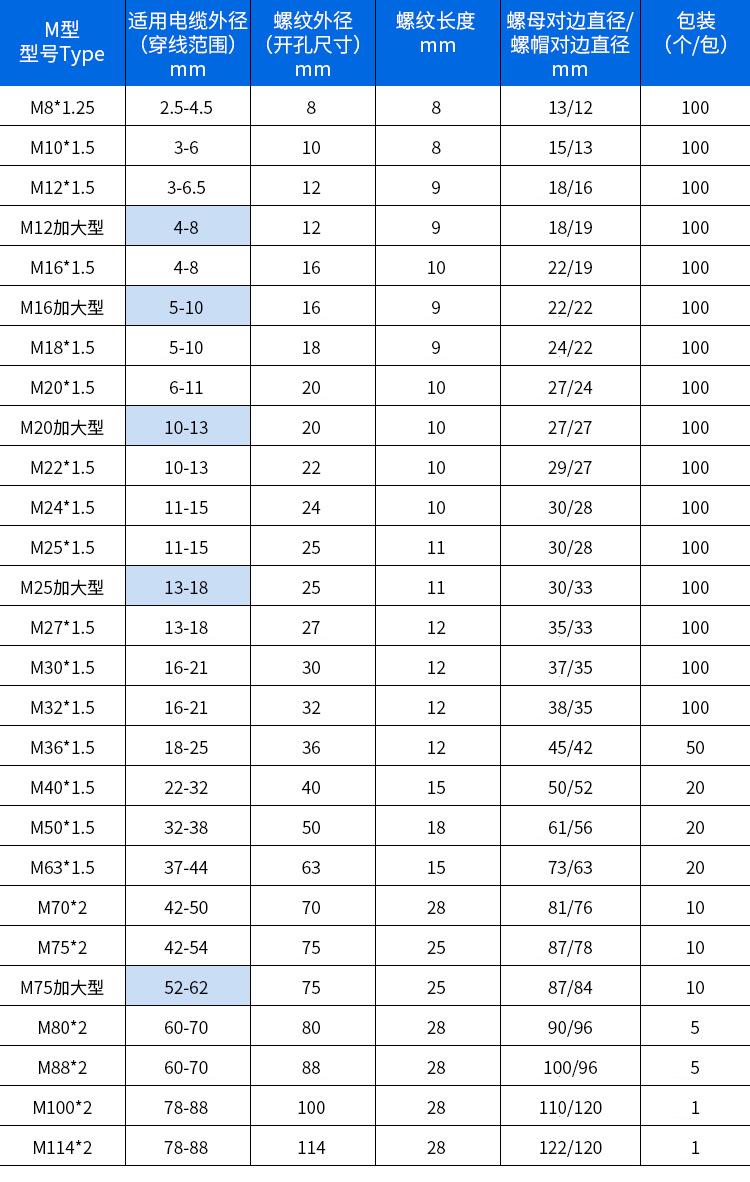 | M型 型号Type | 适用电缆外径（穿线范围）mm | 螺纹外径（开孔尺寸）mm | 螺纹长度 mm | 螺母对边直径/螺帽对边直径 mm | 包装（个/包） |
|---|---|---|---|---|---|
| M8*1.25 | 2.5-4.5 | 8 | 8 | 13/12 | 100 |
| M10*1.5 | 3-6 | 10 | 8 | 15/13 | 100 |
| M12*1.5 | 3-6.5 | 12 | 9 | 18/16 | 100 |
| M12加大型 | 4-8 | 12 | 9 | 18/19 | 100 |
| M16*1.5 | 4-8 | 16 | 10 | 22/19 | 100 |
| M16加大型 | 5-10 | 16 | 9 | 22/22 | 100 |
| M18*1.5 | 5-10 | 18 | 9 | 24/22 | 100 |
| M20*1.5 | 6-11 | 20 | 10 | 27/24 | 100 |
| M20加大型 | 10-13 | 20 | 10 | 27/27 | 100 |
| M22*1.5 | 10-13 | 22 | 10 | 29/27 | 100 |
| M24*1.5 | 11-15 | 24 | 10 | 30/28 | 100 |
| M25*1.5 | 11-15 | 25 | 11 | 30/28 | 100 |
| M25加大型 | 13-18 | 25 | 11 | 30/33 | 100 |
| M27*1.5 | 13-18 | 27 | 12 | 35/33 | 100 |
| M30*1.5 | 16-21 | 30 | 12 | 37/35 | 100 |
| M32*1.5 | 16-21 | 32 | 12 | 38/35 | 100 |
| M36*1.5 | 18-25 | 36 | 12 | 45/42 | 50 |
| M40*1.5 | 22-32 | 40 | 15 | 50/52 | 20 |
| M50*1.5 | 32-38 | 50 | 18 | 61/56 | 20 |
| M63*1.5 | 37-44 | 63 | 15 | 73/63 | 20 |
| M70*2 | 42-50 | 70 | 28 | 81/76 | 10 |
| M75*2 | 42-54 | 75 | 25 | 87/78 | 10 |
| M75加大型 | 52-62 | 75 | 25 | 87/84 | 10 |
| M80*2 | 60-70 | 80 | 28 | 90/96 | 5 |
| M88*2 | 60-70 | 88 | 28 | 100/96 | 5 |
| M100*2 | 78-88 | 100 | 28 | 110/120 | 1 |
| M114*2 | 78-88 | 114 | 28 | 122/120 | 1 |